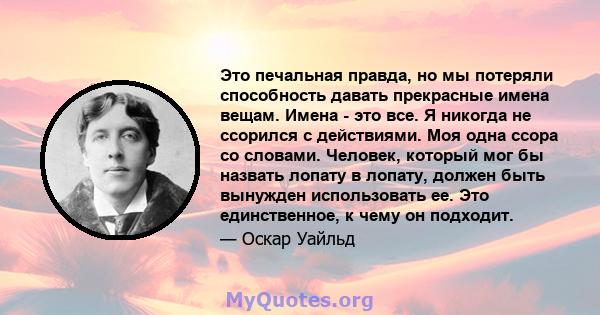 Это печальная правда, но мы потеряли способность давать прекрасные имена вещам. Имена - это все. Я никогда не ссорился с действиями. Моя одна ссора со словами. Человек, который мог бы назвать лопату в лопату, должен быть вынужден использовать ее. Это единственное, к чему он подходит.

— Оскар Уайльд

MyQuotes.org